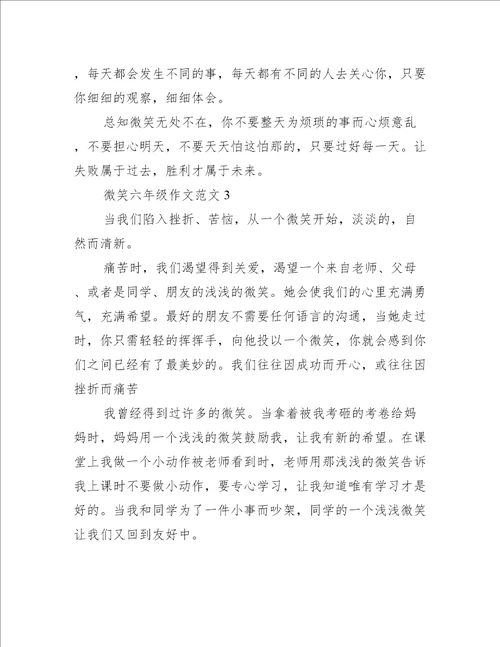 ，每天都会发生不同的事，每天都有不同的人去关心你，只要你细细的观察，细细体会。

总知微笑无处不在，你不要整天为烦琐的事而心烦意乱，不要担心明天，不要天天怕这怕那的，只要过好每一天。让失败属于过去，胜利才属于未来。

微笑六年级作文范文 3

当我们陷入挫折、苦恼，从一个微笑开始，淡淡的，自然而清新。

痛苦时，我们渴望得到关爱，渴望一个来自老师、父母、或者是同学、朋友的浅浅的微笑。她会使我们的心里充满勇气，充满希望。最好的朋友不需要任何语言的沟通，当她走过时，你只需轻轻的挥挥手，向他投以一个微笑，你就会感到你们之间已经有了最美妙的。我们往往因成功而开心，或往往因挫折而痛苦

我曾经得到过许多的微笑。当拿着被我考砸的考卷给妈妈时，妈妈用一个浅浅的微笑鼓励我，让我有新的希望。在课堂上我做一个小动作被老师看到时，老师用那浅浅的微笑告诉我上课时不要做小动作，要专心学习，让我知道唯有学习才是好的。当我和同学为了一件小事而吵架，同学的一个浅浅微笑让我们又回到友好中。